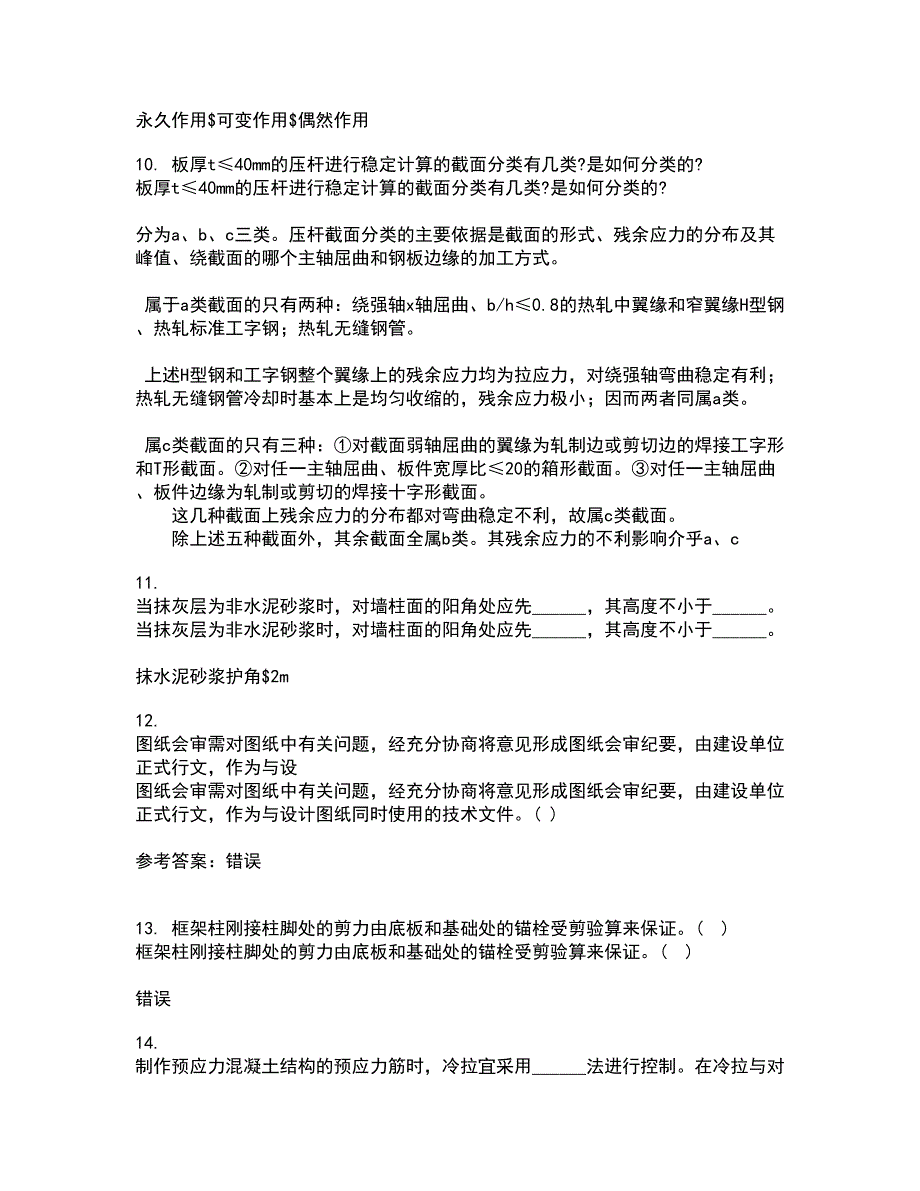 永久作用$可变作用$偶然作用

10. 板厚t≤40mm的压杆进行稳定计算的截面分类有几类?是如何分类的?
板厚t≤40mm的压杆进行稳定计算的截面分类有几类?是如何分类的?

分为a、b、c三类。压杆截面分类的主要依据是截面的形式、残余应力的分布及其峰值、绕截面的哪个主轴屈曲和钢板边缘的加工方式。

属于a类截面的只有两种：绕强轴x轴屈曲、b/h≤0.8的热轧中翼缘和窄翼缘H型钢、热轧标准工字钢；热轧无缝钢管。

上述H型钢和工字钢整个翼缘上的残余应力均为拉应力，对绕强轴弯曲稳定有利；热轧无缝钢管冷却时基本上是均匀收缩的，残余应力极小；因而两者同属a类。

属c类截面的只有三种：①对截面弱轴屈曲的翼缘为轧制边或剪切边的焊接工字形和T形截面。②对任一主轴屈曲、板件宽厚比≤20的箱形截面。③对任一主轴屈曲、板件边缘为轧制或剪切的焊接十字形截面。
这几种截面上残余应力的分布都对弯曲稳定不利，故属c类截面。
除上述五种截面外，其余截面全属b类。其残余应力的不利影响介乎a、c

11.
当抹灰层为非水泥砂浆时，对墙柱面的阳角处应先______，其高度不小于______。
当抹灰层为非水泥砂浆时，对墙柱面的阳角处应先______，其高度不小于______。

抹水泥砂浆护角$2m

12.
图纸会审需对图纸中有关问题，经充分协商将意见形成图纸会审纪要，由建设单位正式行文，作为与设
图纸会审需对图纸中有关问题，经充分协商将意见形成图纸会审纪要，由建设单位正式行文，作为与设计图纸同时使用的技术文件。( )

参考答案：错误

13. 框架柱刚接柱脚处的剪力由底板和基础处的锚栓受剪验算来保证。( )
框架柱刚接柱脚处的剪力由底板和基础处的锚栓受剪验算来保证。( )

错误

14.
制作预应力混凝土结构的预应力筋时，冷拉宜采用______法进行控制。在冷拉与对